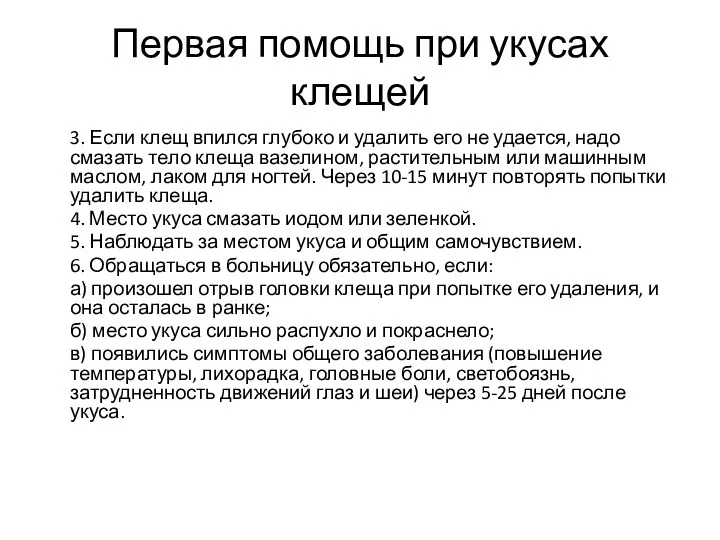 Первая помощь при укусах клещей

3. Если клещ впился глубоко и удалить его не удается, надо смазать тело клеща вазелином, растительным или машинным маслом, лаком для ногтей. Через 10-15 минут повторять попытки удалить клеща.

4. Место укуса смазать иодом или зеленкой.

5. Наблюдать за местом укуса и общим самочувствием.

6. Обращаться в больницу обязательно, если:

а) произошел отрыв головки клеща при попытке его удаления, и она осталась в ранке;

б) место укуса сильно распухло и покраснело;

в) появились симптомы общего заболевания (повышение температуры, лихорадка, головные боли, светобоязнь, затрудненность движений глаз и шеи) через 5-25 дней после укуса.